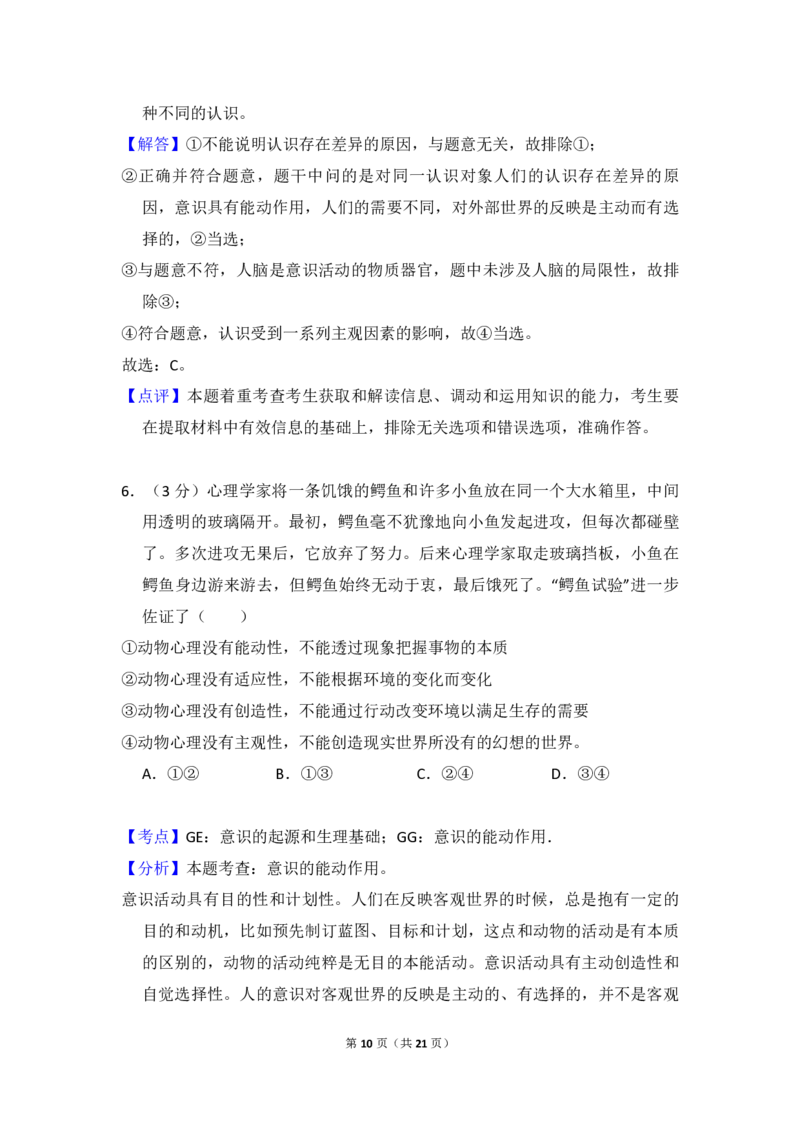 种不同的认识。

【解答】①不能说明认识存在差异的原因，与题意无关，故排除①；

②正确并符合题意，题干中问的是对同一认识对象人们的认识存在差异的原因，意识具有能动作用，人们的需要不同，对外部世界的反映是主动而有选择的，②当选；

③与题意不符，人脑是意识活动的物质器官，题中未涉及人脑的局限性，故排除③；

④符合题意，认识受到一系列主观因素的影响，故④当选。

故选：C。

【点评】本题着重考查考生获取和解读信息、调动和运用知识的能力，考生要在提取材料中有效信息的基础上，排除无关选项和错误选项，准确作答。

6.（3分）心理学家将一条饥饿的鳄鱼和许多小鱼放在同一个大水箱里，中间用透明的玻璃隔开。最初，鳄鱼毫不犹豫地向小鱼发起进攻，但每次都碰壁了。多次进攻无果后，它放弃了努力。后来心理学家取走玻璃挡板，小鱼在鳄鱼身边游来游去，但鳄鱼始终无动于衷，最后饿死了。“鳄鱼试验”进一步佐证了（　　）

①动物心理没有能动性，不能透过现象把握事物的本质

②动物心理没有适应性，不能根据环境的变化而变化

③动物心理没有创造性，不能通过行动改变环境以满足生存的需要

④动物心理没有主观性，不能创造现实世界所没有的幻想的世界。

A.①② B.①③ C.②④ D.③④

【考点】GE：意识的起源和生理基础；GG：意识的能动作用.

【分析】本题考查：意识的能动作用。

意识活动具有目的性和计划性。人们在反映客观世界的时候，总是抱有一定的目的和动机，比如预先制订蓝图、目标和计划，这点和动物的活动是有本质的区别的，动物的活动纯粹是无目的本能活动。意识活动具有主动创造性和自觉选择性。人的意识对客观世界的反映是主动的、有选择的，并不是客观

第10页（共21页）